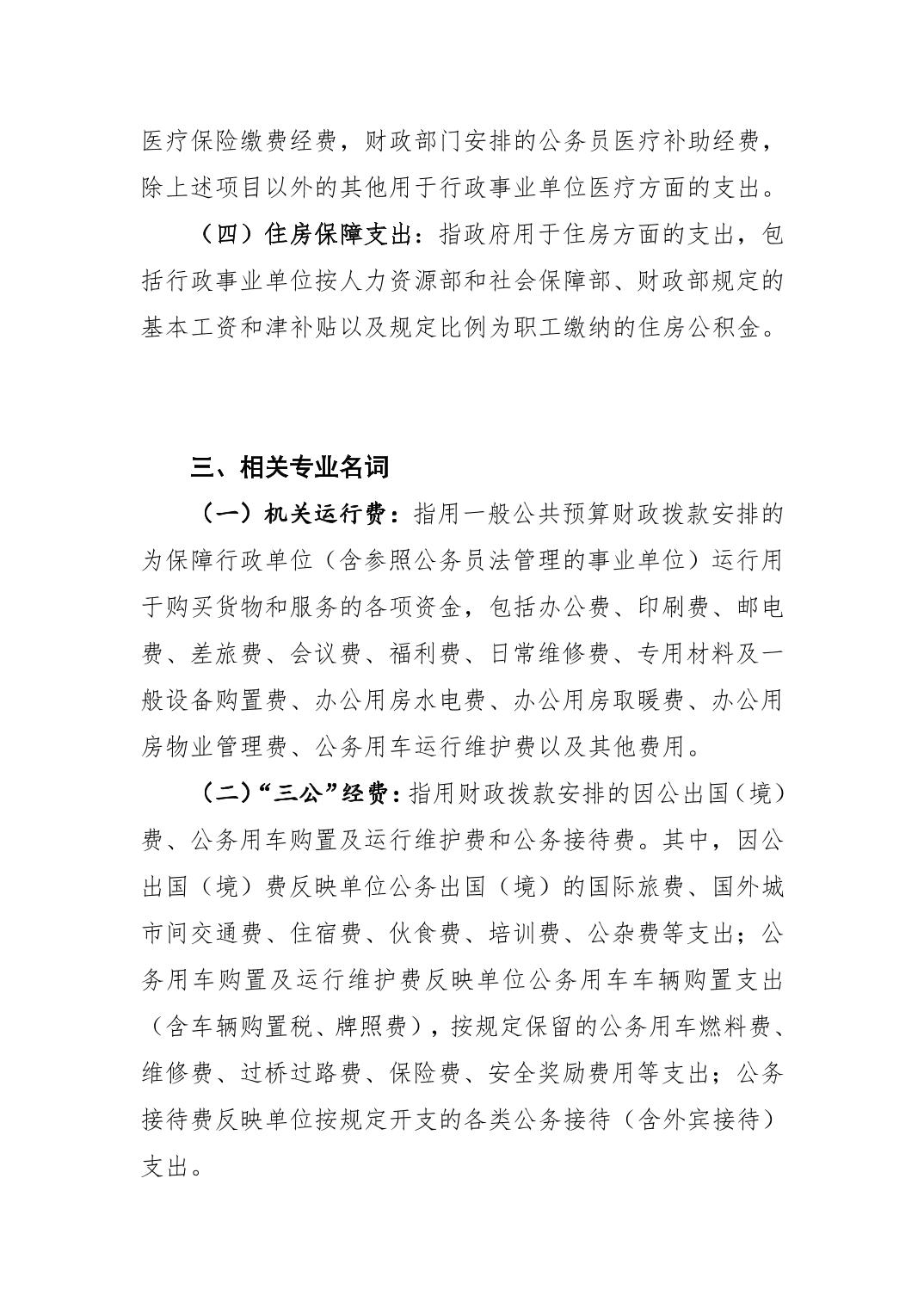 医疗保险缴费经费，财政部门安排的公务员医疗补助经费，除上述项目以外的其他用于行政事业单位医疗方面的支出。

（四）住房保障支出：指政府用于住房方面的支出，包括行政事业单位按人力资源部和社会保障部、财政部规定的基本工资和津补贴以及规定比例为职工缴纳的住房公积金。

三、相关专业名词

（一）机关运行费：指用一般公共预算财政拨款安排的为保障行政单位（含参照公务员法管理的事业单位）运行用于购买货物和服务的各项资金，包括办公费、印刷费、邮电费、差旅费、会议费、福利费、日常维修费、专用材料及一般设备购置费、办公用房水电费、办公用房取暖费、办公用房物业管理费、公务用车运行维护费以及其他费用。

（二）“三公”经费：指用财政拨款安排的因公出国（境）费、公务用车购置及运行维护费和公务接待费。其中，因公出国（境）费反映单位公务出国（境）的国际旅费、国外城市间交通费、住宿费、伙食费、培训费、公杂费等支出；公务用车购置及运行维护费反映单位公务用车车辆购置支出（含车辆购置税、牌照费），按规定保留的公务用车燃料费、维修费、过桥过路费、保险费、安全奖励费用等支出；公务接待费反映单位按规定开支的各类公务接待（含外宾接待）支出。